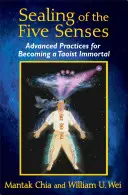 Sealing of the Five Senses

Advanced Practices for Becoming a Taoist Immortal

Mantak Chia and William U. Wei